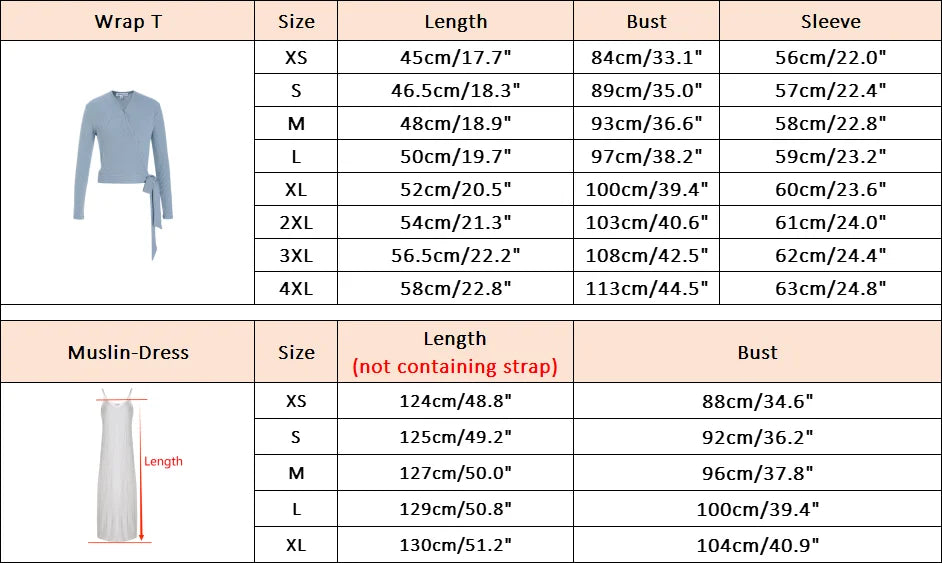 | Wrap T | Size | Length | Bust | Sleeve |
|---|---|---|---|---|
| | XS | 45cm/17.7" | 84cm/33.1" | 56cm/22.0" |
| | S | 46.5cm/18.3" | 89cm/35.0" | 57cm/22.4" |
| | M | 48cm/18.9" | 93cm/36.6" | 58cm/22.8" |
| | L | 50cm/19.7" | 97cm/38.2" | 59cm/23.2" |
| | XL | 52cm/20.5" | 100cm/39.4" | 60cm/23.6" |
| | 2XL | 54cm/21.3" | 103cm/40.6" | 61cm/24.0" |
| | 3XL | 56.5cm/22.2" | 108cm/42.5" | 62cm/24.4" |
| | 4XL | 58cm/22.8" | 113cm/44.5" | 63cm/24.8" |

| Muslin-Dress | Size | Length (not containing strap) | Bust |
|---|---|---|---|
| Length | XS | 124cm/48.8" | 88cm/34.6" |
| | S | 125cm/49.2" | 92cm/36.2" |
| | M | 127cm/50.0" | 96cm/37.8" |
| | L | 129cm/50.8" | 100cm/39.4" |
| | XL | 130cm/51.2" | 104cm/40.9" |